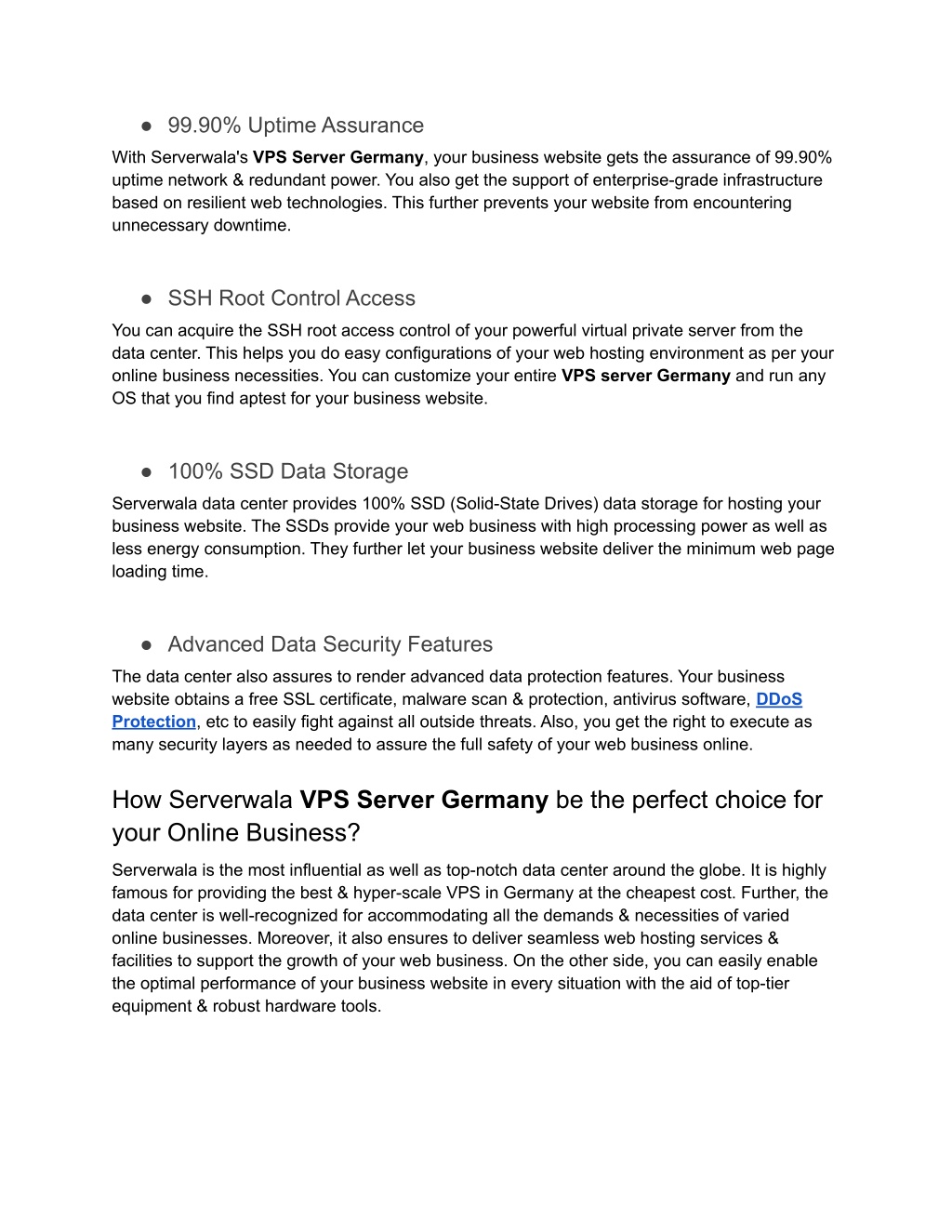 ● 99.90% Uptime Assurance

With Serverwala's VPS Server Germany, your business website gets the assurance of 99.90% uptime network & redundant power. You also get the support of enterprise-grade infrastructure based on resilient web technologies. This further prevents your website from encountering unnecessary downtime.

● SSH Root Control Access

You can acquire the SSH root access control of your powerful virtual private server from the data center. This helps you do easy configurations of your web hosting environment as per your online business necessities. You can customize your entire VPS server Germany and run any OS that you find aptest for your business website.

● 100% SSD Data Storage

Serverwala data center provides 100% SSD (Solid-State Drives) data storage for hosting your business website. The SSDs provide your web business with high processing power as well as less energy consumption. They further let your business website deliver the minimum web page loading time.

● Advanced Data Security Features

The data center also assures to render advanced data protection features. Your business website obtains a free SSL certificate, malware scan & protection, antivirus software, DDoS Protection, etc to easily fight against all outside threats. Also, you get the right to execute as many security layers as needed to assure the full safety of your web business online.

How Serverwala VPS Server Germany be the perfect choice for your Online Business?

Serverwala is the most influential as well as top-notch data center around the globe. It is highly famous for providing the best & hyper-scale VPS in Germany at the cheapest cost. Further, the data center is well-recognized for accommodating all the demands & necessities of varied online businesses. Moreover, it also ensures to deliver seamless web hosting services & facilities to support the growth of your web business. On the other side, you can easily enable the optimal performance of your business website in every situation with the aid of top-tier equipment & robust hardware tools.